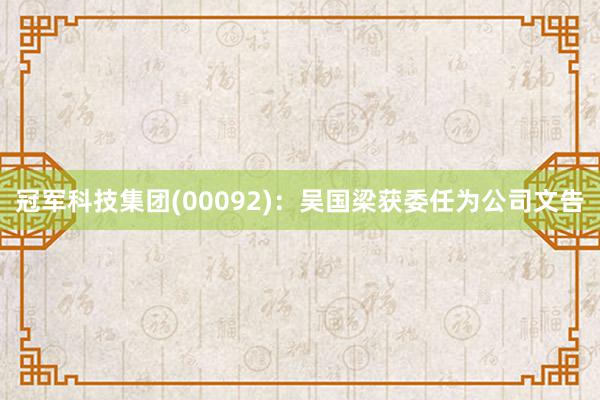 冠军科技集团(00092)：吴国梁获委任为公司文告